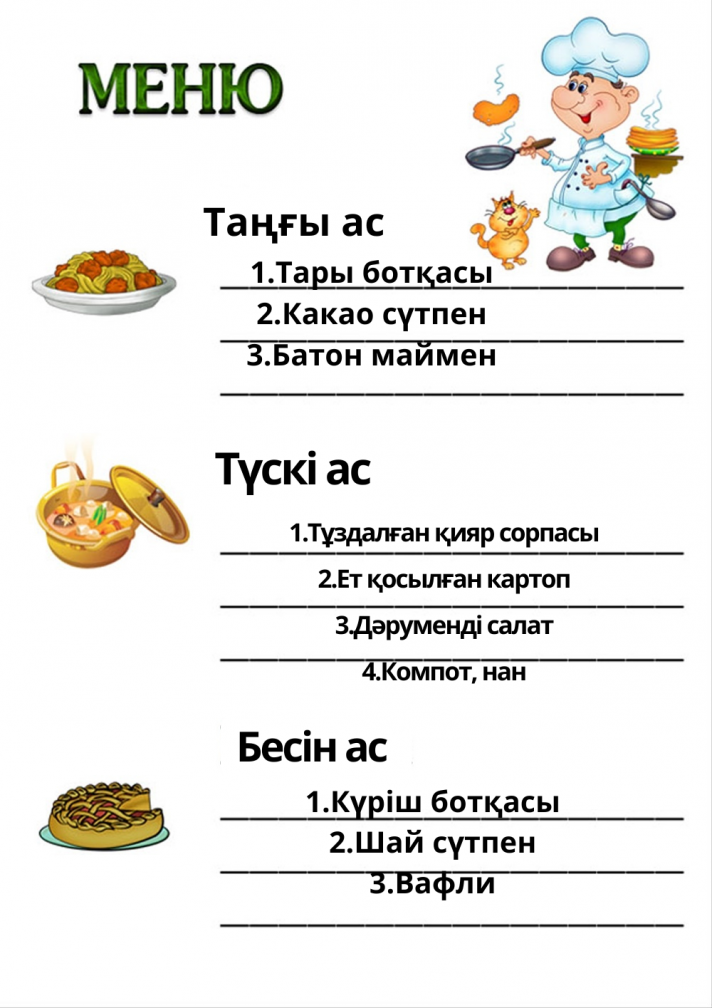 МЕНЮ

Таңғы ас

1.Тары ботқасы
2.Какао сүтпен
3.Батон маймен

Түскі ас

1.Тұздалған қияр сорпасы
2.Ет қосылған картоп
3.Дәруменді салат
4.Компот, нан

Бесін ас

1.Күріш ботқасы
2.Шай сүтпен
3.Вафли